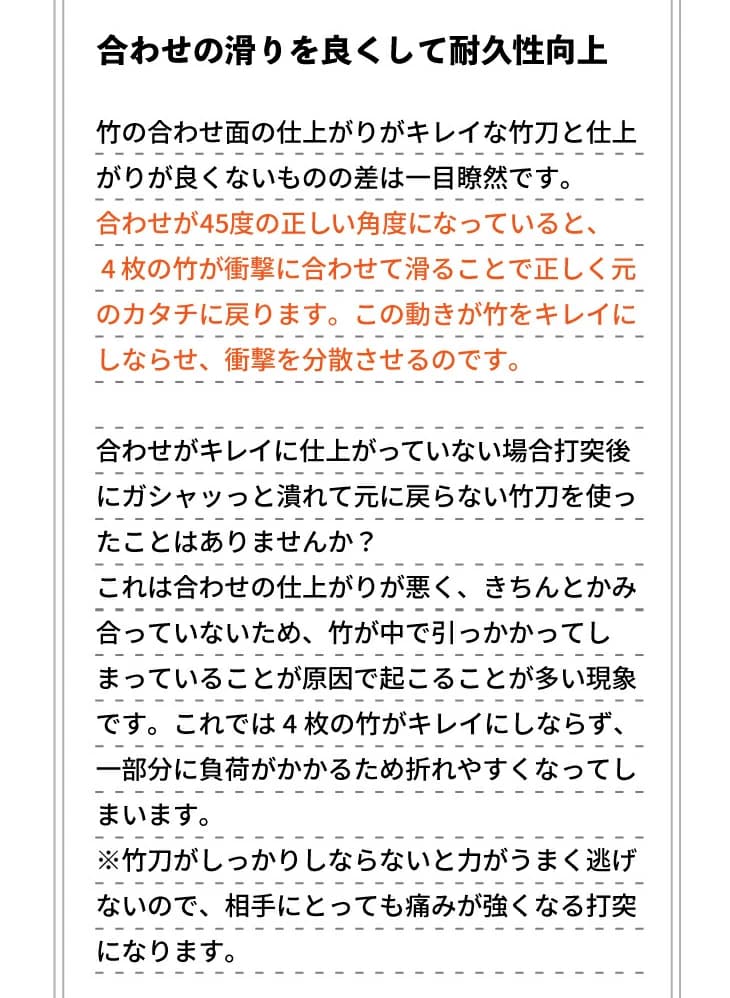 合わせの滑りを良くして耐久性向上

竹の合わせ面の仕上がりがキレイな竹刀と仕上がりが良くないものの差は一目瞭然です。
合わせが45度の正しい角度になっていると、４枚の竹が衝撃に合わせて滑ることで正しく元のカタチに戻ります。この動きが竹をキレイにしならせ、衝撃を分散させるのです。

合わせがキレイに仕上がっていない場合打突後にガシャッっと潰れて元に戻らない竹刀を使ったことはありませんか？
これは合わせの仕上がりが悪く、きちんとかみ合っていないため、竹が中で引っかかってしまっていることが原因で起こることが多い現象です。これでは４枚の竹がキレイにしならず、一部分に負荷がかかるため折れやすくなってしまいます。
※竹刀がしっかりしならないと力がうまく逃げないので、相手にとっても痛みが強くなる打突になります。